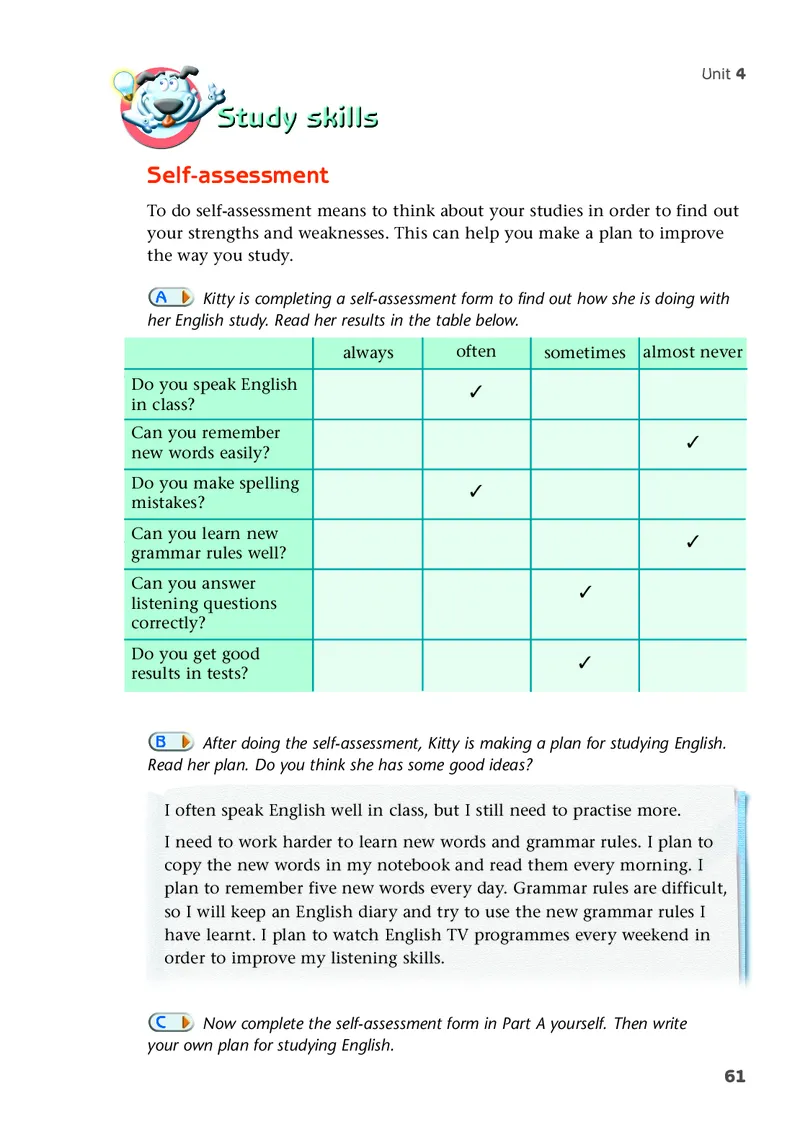 Unit 4

Study skills

Self-assessment

To do self-assessment means to think about your studies in order to find out your strengths and weaknesses. This can help you make a plan to improve the way you study.

A Kitty is completing a self-assessment form to find out how she is doing with her English study. Read her results in the table below.

| | always | often | sometimes | almost never |
|---|---|---|---|---|
| Do you speak English in class? | | ✓ | | |
| Can you remember new words easily? | | | | ✓ |
| Do you make spelling mistakes? | | ✓ | | |
| Can you learn new grammar rules well? | | | | ✓ |
| Can you answer listening questions correctly? | | | ✓ | |
| Do you get good results in tests? | | | ✓ | |

B After doing the self-assessment, Kitty is making a plan for studying English. Read her plan. Do you think she has some good ideas?

I often speak English well in class, but I still need to practise more.

I need to work harder to learn new words and grammar rules. I plan to copy the new words in my notebook and read them every morning. I plan to remember five new words every day. Grammar rules are difficult, so I will keep an English diary and try to use the new grammar rules I have learnt. I plan to watch English TV programmes every weekend in order to improve my listening skills.

C Now complete the self-assessment form in Part A yourself. Then write your own plan for studying English.

61